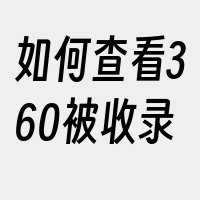 如何查看360被收录